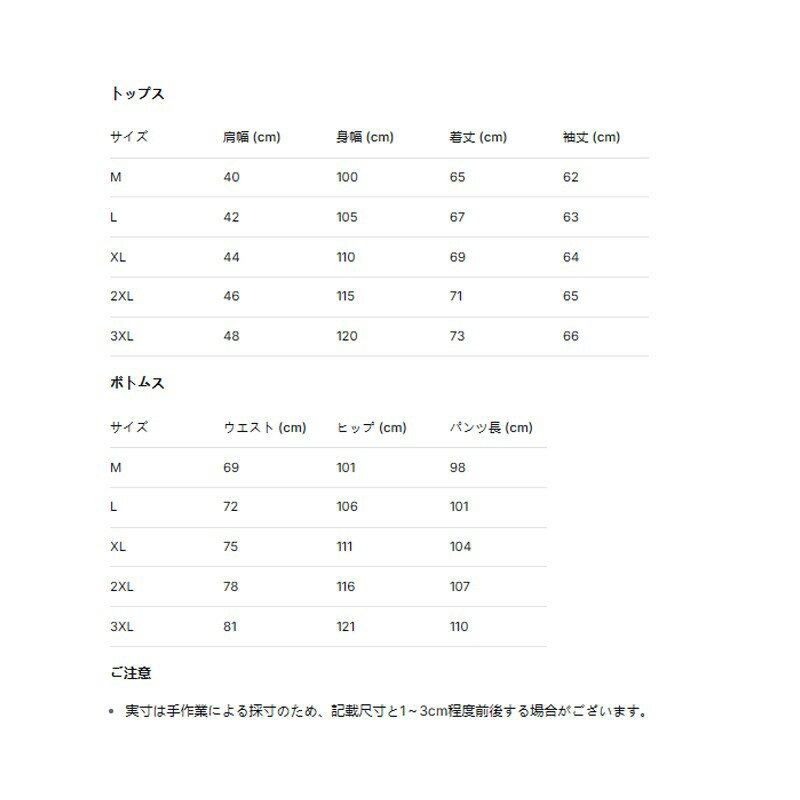 トップス

| サイズ | 肩幅 (cm) | 身幅 (cm) | 着丈 (cm) | 袖丈 (cm) |
|---|---|---|---|---|
| M | 40 | 100 | 65 | 62 |
| L | 42 | 105 | 67 | 63 |
| XL | 44 | 110 | 69 | 64 |
| 2XL | 46 | 115 | 71 | 65 |
| 3XL | 48 | 120 | 73 | 66 |

ボトムス

| サイズ | ウエスト (cm) | ヒップ (cm) | パンツ長 (cm) |
|---|---|---|---|
| M | 69 | 101 | 98 |
| L | 72 | 106 | 101 |
| XL | 75 | 111 | 104 |
| 2XL | 78 | 116 | 107 |
| 3XL | 81 | 121 | 110 |

ご注意

• 実寸は手作業による採寸のため、記載尺寸と1～3cm程度前後する場合がございます。